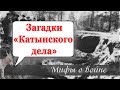 Загадки «Катынского дела»

Мифы о Войне